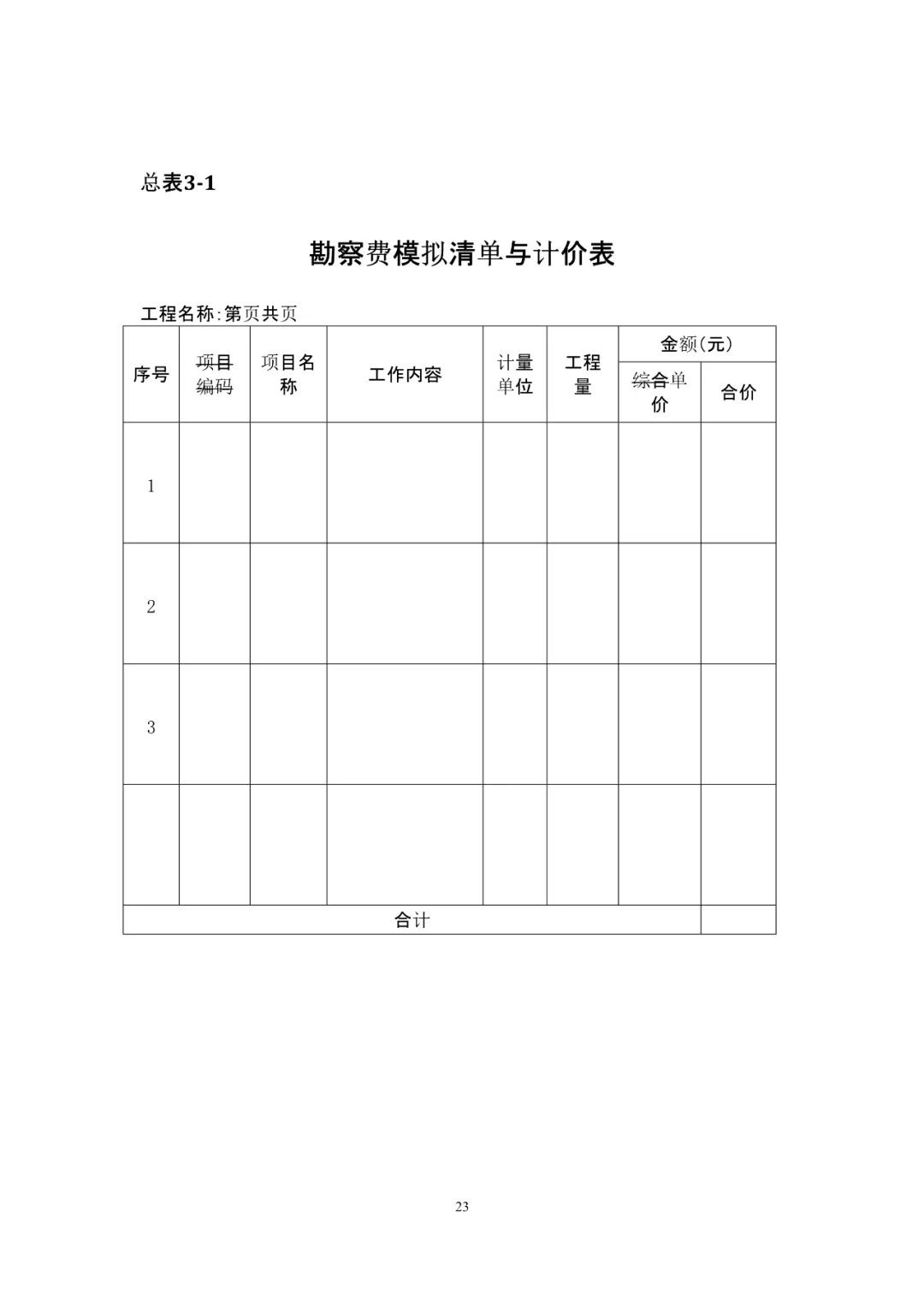 总表3-1

勘察费模拟清单与计价表

工程名称:第页共页

| 序号 | 项目编码 | 项目名称 | 工作内容 | 计量单位 | 工程量 | 金额(元) 综合单价 | 金额(元) 合价 |
|---|---|---|---|---|---|---|---|
| 1 | | | | | | | |
| 2 | | | | | | | |
| 3 | | | | | | | |
| | | | | | | | |
| 合计 | | | | | | | |

23